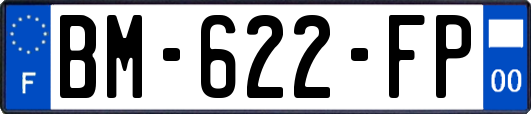 F
BM-622-FP
00